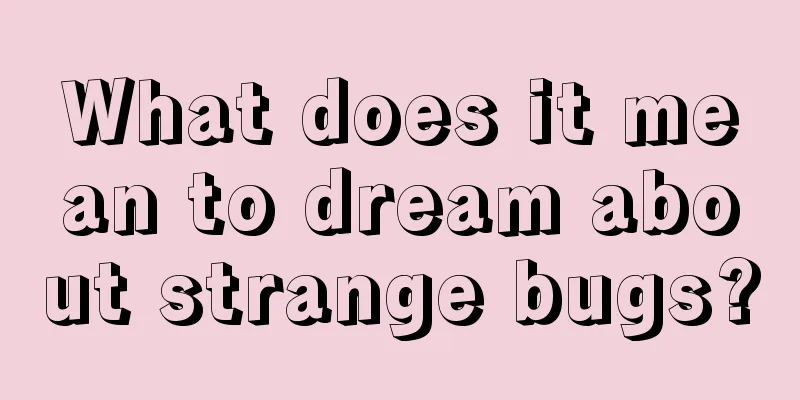 What does it mean to dream about strange bugs?